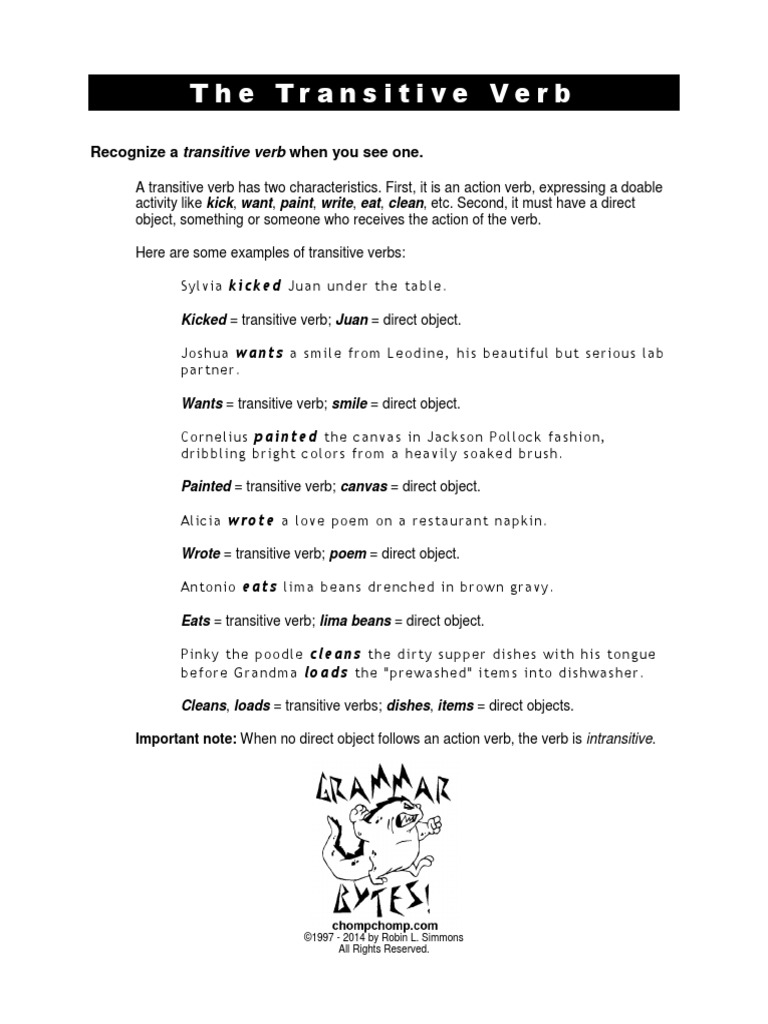 The Transitive Verb

Recognize a transitive verb when you see one.

A transitive verb has two characteristics. First, it is an action verb, expressing a doable activity like kick, want, paint, write, eat, clean, etc. Second, it must have a direct object, something or someone who receives the action of the verb.

Here are some examples of transitive verbs:

Sylvia kicked Juan under the table.

Kicked = transitive verb; Juan = direct object.

Joshua wants a smile from Leodine, his beautiful but serious lab partner.

Wants = transitive verb; smile = direct object.

Cornelius painted the canvas in Jackson Pollock fashion, dribbling bright colors from a heavily soaked brush.

Painted = transitive verb; canvas = direct object.

Alicia wrote a love poem on a restaurant napkin.

Wrote = transitive verb; poem = direct object.

Antonio eats lima beans drenched in brown gravy.

Eats = transitive verb; lima beans = direct object.

Pinky the poodle cleans the dirty supper dishes with his tongue before Grandma loads the "prewashed" items into dishwasher.

Cleans, loads = transitive verbs; dishes, items = direct objects.

Important note: When no direct object follows an action verb, the verb is intransitive.

GRAMMAR BYTES!

chompchomp.com
©1997 - 2014 by Robin L. Simmons
All Rights Reserved.